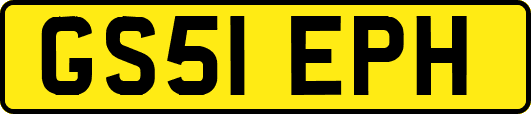 GS51 EPH